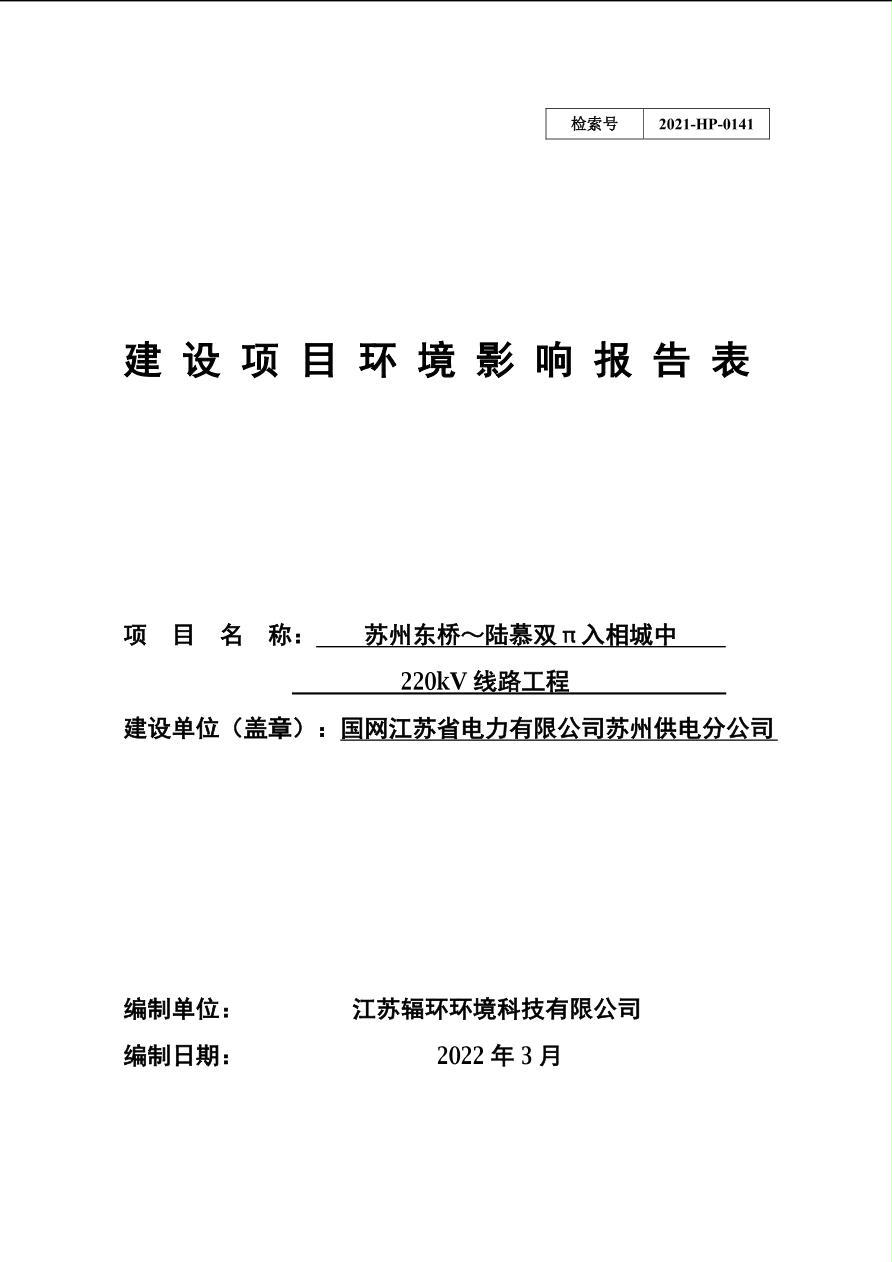 | 检索号 | 2021-HP-0141 |
|---|---|

建设项目环境影响报告表

项 目 名 称： 苏州东桥～陆慕双π入相城中 220kV 线路工程

建设单位（盖章）：国网江苏省电力有限公司苏州供电分公司

编制单位： 江苏辐环环境科技有限公司

编制日期： 2022 年 3 月